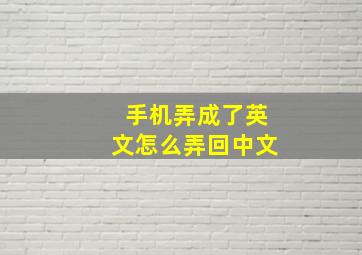 手机弄成了英文怎么弄回中文